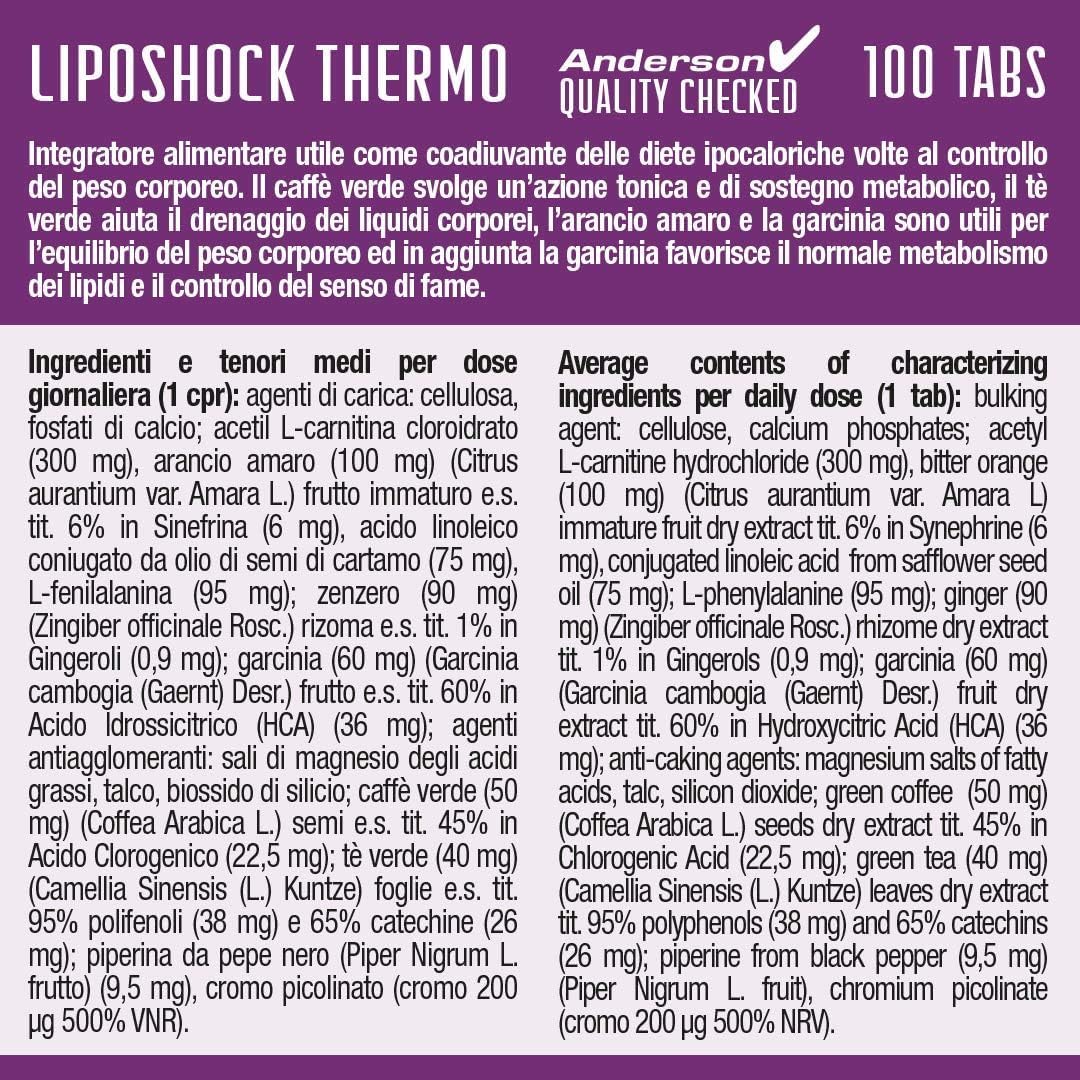 LIPOSHOCK THERMO

Anderson QUALITY CHECKED

100 TABS

Integratore alimentare utile come coadiuvante delle diete ipocaloriche volte al controllo del peso corporeo. Il caffè verde svolge un'azione tonica e di sostegno metabolico, il tè verde aiuta il drenaggio dei liquidi corporei, l'arancio amaro e la garcinia sono utili per l'equilibrio del peso corporeo ed in aggiunta la garcinia favorisce il normale metabolismo dei lipidi e il controllo del senso di fame.

Ingredienti e tenori medi per dose giornaliera (1 cpr): agenti di carica: cellulosa, fosfati di calcio; acetil L-carnitina cloroidrato (300 mg), arancio amaro (100 mg) (Citrus aurantium var. Amara L.) frutto immaturo e.s. tit. 6% in Sinefrina (6 mg), acido linoleico coniugato da olio di semi di cartamo (75 mg), L-fenilalanina (95 mg); zenzero (90 mg) (Zingiber officinale Rosc.) rizoma e.s. tit. 1% in Gingeroli (0,9 mg); garcinia (60 mg) (Garcinia cambogia (Gaernt) Desr.) frutto e.s. tit. 60% in Acido Idrossicitrico (HCA) (36 mg); agenti antiagglomeranti: sali di magnesio degli acidi grassi, talco, biossido di silicio; caffè verde (50 mg) (Coffea Arabica L.) semi e.s. tit. 45% in Acido Clorogenico (22,5 mg); tè verde (40 mg) (Camellia Sinensis (L.) Kuntze) foglie e.s. tit. 95% polifenoli (38 mg) e 65% catechine (26 mg); piperina da pepe nero (Piper Nigrum L. frutto) (9,5 mg), cromo picolinato (cromo 200 µg 500% VNR).

Average contents of characterizing ingredients per daily dose (1 tab): bulking agent: cellulose, calcium phosphates; acetyl L-carnitine hydrochloride (300 mg), bitter orange (100 mg) (Citrus aurantium var. Amara L) immature fruit dry extract tit. 6% in Synephrine (6 mg), conjugated linoleic acid from safflower seed oil (75 mg); L-phenylalanine (95 mg); ginger (90 mg) (Zingiber officinale Rosc.) rhizome dry extract tit. 1% in Gingerols (0,9 mg); garcinia (60 mg) (Garcinia cambogia (Gaernt) Desr.) fruit dry extract tit. 60% in Hydroxycitric Acid (HCA) (36 mg); anti-caking agents: magnesium salts of fatty acids, talc, silicon dioxide; green coffee (50 mg) (Coffea Arabica L.) seeds dry extract tit. 45% in Chlorogenic Acid (22,5 mg); green tea (40 mg) (Camellia Sinensis (L.) Kuntze) leaves dry extract tit. 95% polyphenols (38 mg) and 65% catechins (26 mg); piperine from black pepper (9,5 mg) (Piper Nigrum L. fruit), chromium picolinate (cromo 200 µg 500% NRV).